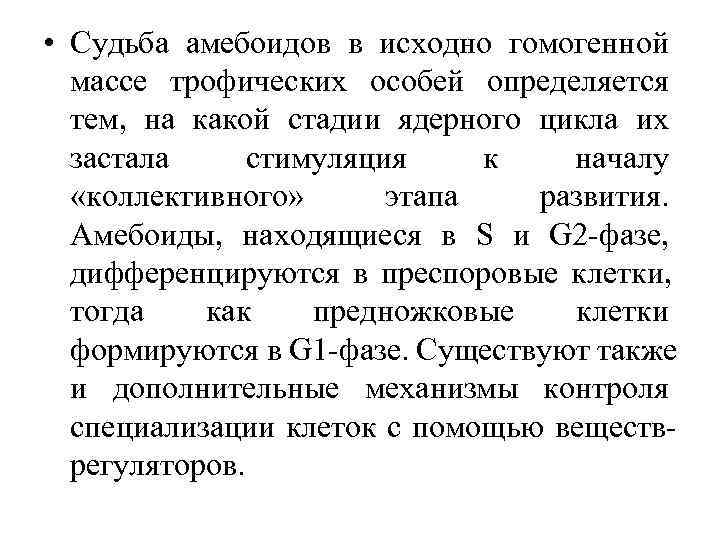 • Судьба амебоидов в исходно гомогенной массе трофических особей определяется тем, на какой стадии ядерного цикла их застала стимуляция к началу «коллективного» этапа развития. Амебоиды, находящиеся в S и G2-фазе, дифференцируются в преспоровые клетки, тогда как предножковые клетки формируются в G1-фазе. Существуют также и дополнительные механизмы контроля специализации клеток с помощью веществ-регуляторов.